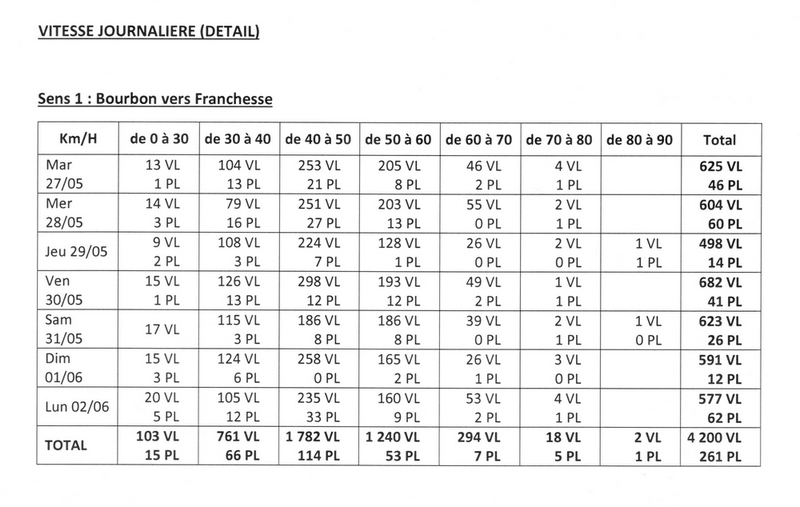 VITESSE JOURNALIERE (DETAIL)

Sens 1 : Bourbon vers Franchesse

| Km/H | de 0 à 30 | de 30 à 40 | de 40 à 50 | de 50 à 60 | de 60 à 70 | de 70 à 80 | de 80 à 90 | Total |
|---|---|---|---|---|---|---|---|---|
| Mar 27/05 | 13 VL 1 PL | 104 VL 13 PL | 253 VL 21 PL | 205 VL 8 PL | 46 VL 2 PL | 4 VL 1 PL | | 625 VL 46 PL |
| Mer 28/05 | 14 VL 3 PL | 79 VL 16 PL | 251 VL 27 PL | 203 VL 13 PL | 55 VL 0 PL | 2 VL 1 PL | | 604 VL 60 PL |
| Jeu 29/05 | 9 VL 2 PL | 108 VL 3 PL | 224 VL 7 PL | 128 VL 1 PL | 26 VL 0 PL | 2 VL 0 PL | 1 VL 1 PL | 498 VL 14 PL |
| Ven 30/05 | 15 VL 1 PL | 126 VL 13 PL | 298 VL 12 PL | 193 VL 12 PL | 49 VL 2 PL | 1 VL 1 PL | | 682 VL 41 PL |
| Sam 31/05 | 17 VL | 115 VL 3 PL | 186 VL 8 PL | 186 VL 8 PL | 39 VL 0 PL | 2 VL 1 PL | 1 VL 0 PL | 623 VL 26 PL |
| Dim 01/06 | 15 VL 3 PL | 124 VL 6 PL | 258 VL 0 PL | 165 VL 2 PL | 26 VL 1 PL | 3 VL 0 PL | | 591 VL 12 PL |
| Lun 02/06 | 20 VL 5 PL | 105 VL 12 PL | 235 VL 33 PL | 160 VL 9 PL | 53 VL 2 PL | 4 VL 1 PL | | 577 VL 62 PL |
| TOTAL | 103 VL 15 PL | 761 VL 66 PL | 1 782 VL 114 PL | 1 240 VL 53 PL | 294 VL 7 PL | 18 VL 5 PL | 2 VL 1 PL | 4 200 VL 261 PL |